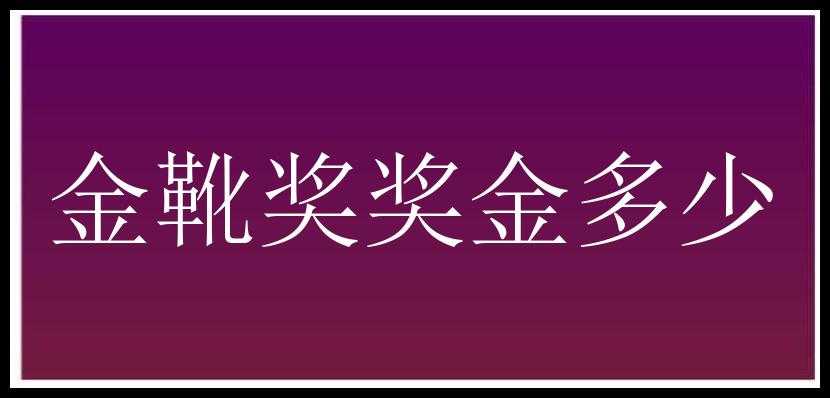 金靴奖奖金多少